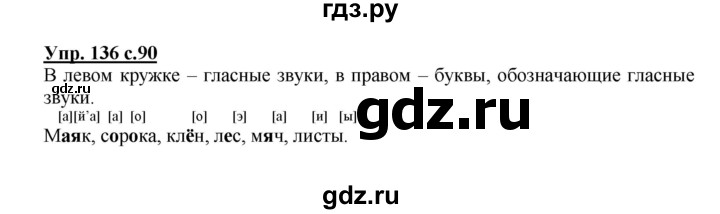 гдз.ру

Упр. 136 с.90

В левом кружке – гласные звуки, в правом – буквы, обозначающие гласные звуки.

gdz.ru

[а][й'а] [а] [о] [о] [э] [а] [и] [ы]

gdz.ru

Маяк, сорока, клён, лес, мяч, листы.

gdz.ru